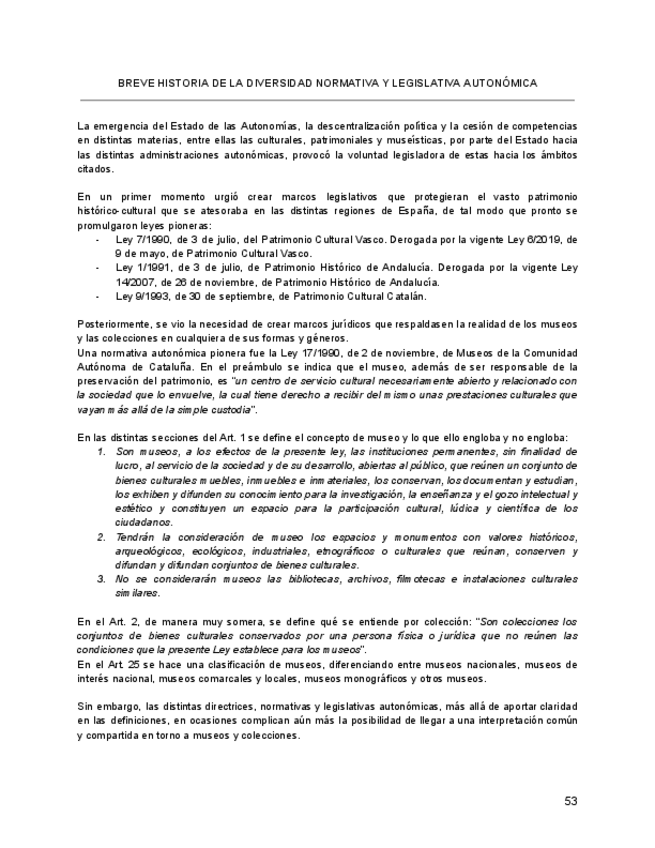 BREVE HISTORIA DE LA DIVERSIDAD NORMATIVA Y LEGISLATIVA AUTONÓMICA

La emergencia del Estado de las Autonomías, la descentralización política y la cesión de competencias en distintas materias, entre ellas las culturales, patrimoniales y museísticas, por parte del Estado hacia las distintas administraciones autonómicas, provocó la voluntad legisladora de estas hacia los ámbitos citados.

En un primer momento urgió crear marcos legislativos que protegieran el vasto patrimonio histórico-cultural que se atesoraba en las distintas regiones de España, de tal modo que pronto se promulgaron leyes pioneras:
- Ley 7/1990, de 3 de julio, del Patrimonio Cultural Vasco. Derogada por la vigente Ley 6/2019, de 9 de mayo, de Patrimonio Cultural Vasco.
- Ley 1/1991, de 3 de julio, de Patrimonio Histórico de Andalucía. Derogada por la vigente Ley 14/2007, de 26 de noviembre, de Patrimonio Histórico de Andalucía.
- Ley 9/1993, de 30 de septiembre, de Patrimonio Cultural Catalán.

Posteriormente, se vio la necesidad de crear marcos jurídicos que respaldasen la realidad de los museos y las colecciones en cualquiera de sus formas y géneros.
Una normativa autonómica pionera fue la Ley 17/1990, de 2 de noviembre, de Museos de la Comunidad Autónoma de Cataluña. En el preámbulo se indica que el museo, además de ser responsable de la preservación del patrimonio, es "un centro de servicio cultural necesariamente abierto y relacionado con la sociedad que lo envuelve, la cual tiene derecho a recibir del mismo unas prestaciones culturales que vayan más allá de la simple custodia".

En las distintas secciones del Art. 1 se define el concepto de museo y lo que ello engloba y no engloba:
1. Son museos, a los efectos de la presente ley, las instituciones permanentes, sin finalidad de lucro, al servicio de la sociedad y de su desarrollo, abiertas al público, que reúnen un conjunto de bienes culturales muebles, inmuebles e inmateriales, los conservan, los documentan y estudian, los exhiben y difunden su conocimiento para la investigación, la enseñanza y el gozo intelectual y estético y constituyen un espacio para la participación cultural, lúdica y científica de los ciudadanos.
2. Tendrán la consideración de museo los espacios y monumentos con valores históricos, arqueológicos, ecológicos, industriales, etnográficos o culturales que reúnan, conserven y difundan y difundan conjuntos de bienes culturales.
3. No se considerarán museos las bibliotecas, archivos, filmotecas e instalaciones culturales similares.

En el Art. 2, de manera muy somera, se define qué se entiende por colección: "Son colecciones los conjuntos de bienes culturales conservados por una persona física o jurídica que no reúnen las condiciones que la presente Ley establece para los museos".
En el Art. 25 se hace una clasificación de museos, diferenciando entre museos nacionales, museos de interés nacional, museos comarcales y locales, museos monográficos y otros museos.

Sin embargo, las distintas directrices, normativas y legislativas autonómicas, más allá de aportar claridad en las definiciones, en ocasiones complican aún más la posibilidad de llegar a una interpretación común y compartida en torno a museos y colecciones.

53